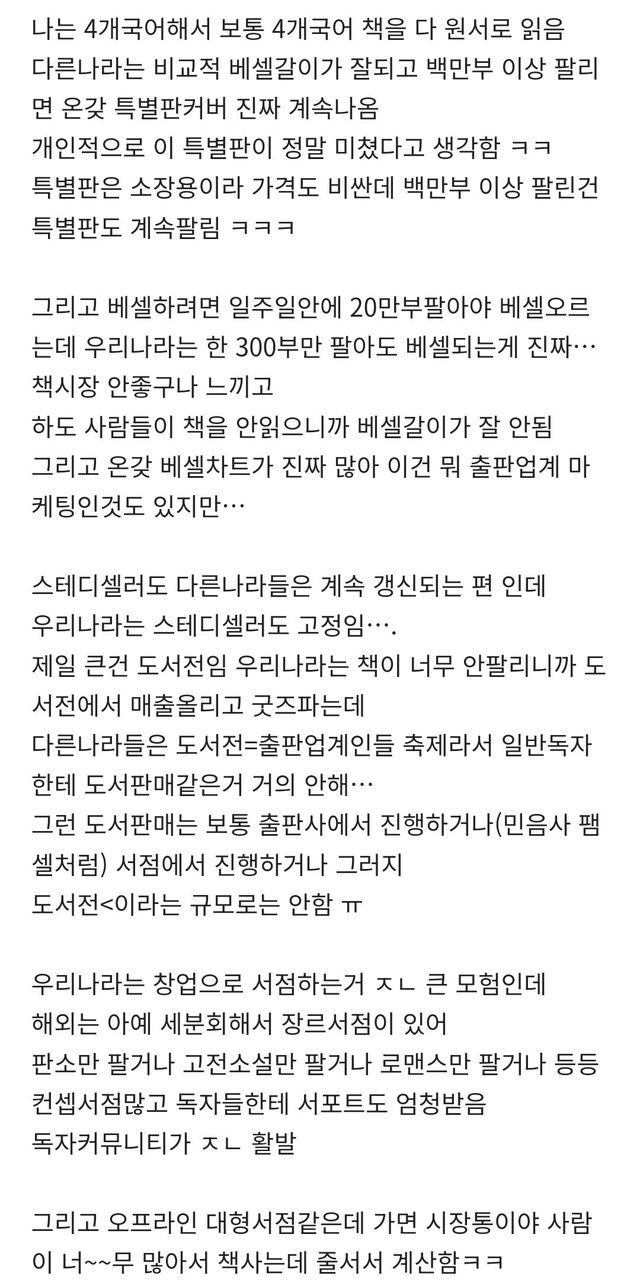 나는 4개국어해서 보통 4개국어 책을 다 원서로 읽음
다른나라는 비교적 베셀갈이가 잘되고 백만부 이상 팔리면 온갖 특별판커버 진짜 계속나옴
개인적으로 이 특별판이 정말 미쳤다고 생각함 ㅋㅋ
특별판은 소장용이라 가격도 비싼데 백만부 이상 팔린건 특별판도 계속팔림 ㅋㅋㅋ

그리고 베셀하려면 일주일안에 20만부팔아야 베셀오르는데 우리나라는 한 300부만 팔아도 베셀되는게 진짜… 책시장 안좋구나 느끼고
하도 사람들이 책을 안읽으니까 베셀갈이가 잘 안됨
그리고 온갖 베셀차트가 진짜 많아 이건 뭐 출판업계 마케팅인것도 있지만…

스테디셀러도 다른나라들은 계속 갱신되는 편 인데
우리나라는 스테디셀러도 고정임….
제일 큰건 도서전임 우리나라는 책이 너무 안팔리니까 도서전에서 매출올리고 굿즈파는데
다른나라들은 도서전=출판업계인들 축제라서 일반독자한테 도서판매같은거 거의 안해…
그런 도서판매는 보통 출판사에서 진행하거나(민음사 팸셀처럼) 서점에서 진행하거나 그러지
도서전<이라는 규모로는 안함 ㅠ

우리나라는 창업으로 서점하는거 ㅈㄴ 큰 모험인데
해외는 아예 세분회해서 장르서점이 있어
판소만 팔거나 고전소설만 팔거나 로맨스만 팔거나 등등
컨셉서점많고 독자들한테 서포트도 엄청받음
독자커뮤니티가 ㅈㄴ 활발

그리고 오프라인 대형서점같은데 가면 시장통이야 사람이 너~~무 많아서 책사는데 줄서서 계산함ㅋㅋ